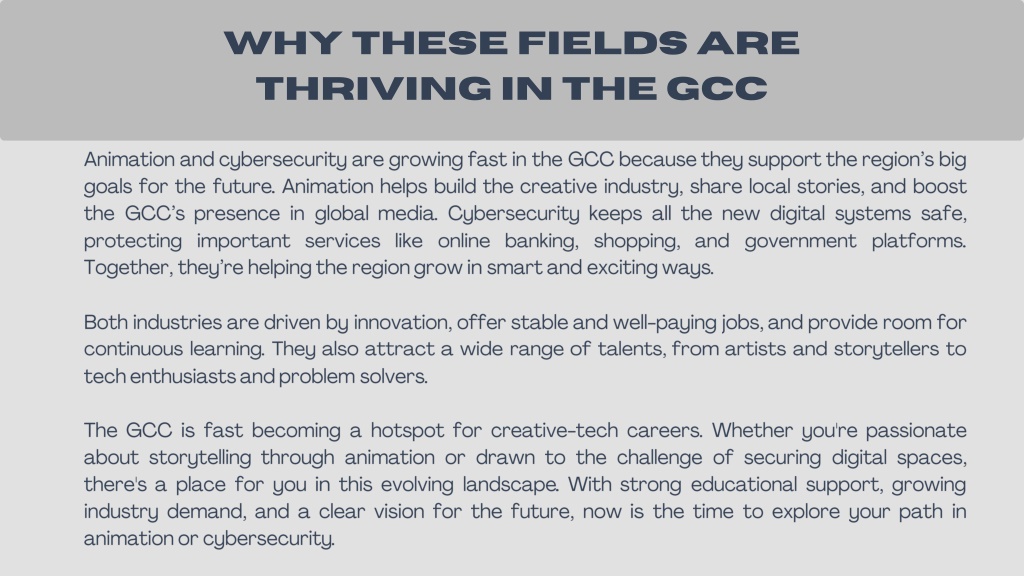 WHY THESE FIELDS ARE THRIVING IN THE GCC

Animation and cybersecurity are growing fast in the GCC because they support the region's big goals for the future. Animation helps build the creative industry, share local stories, and boost the GCC's presence in global media. Cybersecurity keeps all the new digital systems safe, protecting important services like online banking, shopping, and government platforms. Together, they're helping the region grow in smart and exciting ways.

Both industries are driven by innovation, offer stable and well-paying jobs, and provide room for continuous learning. They also attract a wide range of talents, from artists and storytellers to tech enthusiasts and problem solvers.

The GCC is fast becoming a hotspot for creative-tech careers. Whether you're passionate about storytelling through animation or drawn to the challenge of securing digital spaces, there's a place for you in this evolving landscape. With strong educational support, growing industry demand, and a clear vision for the future, now is the time to explore your path in animation or cybersecurity.